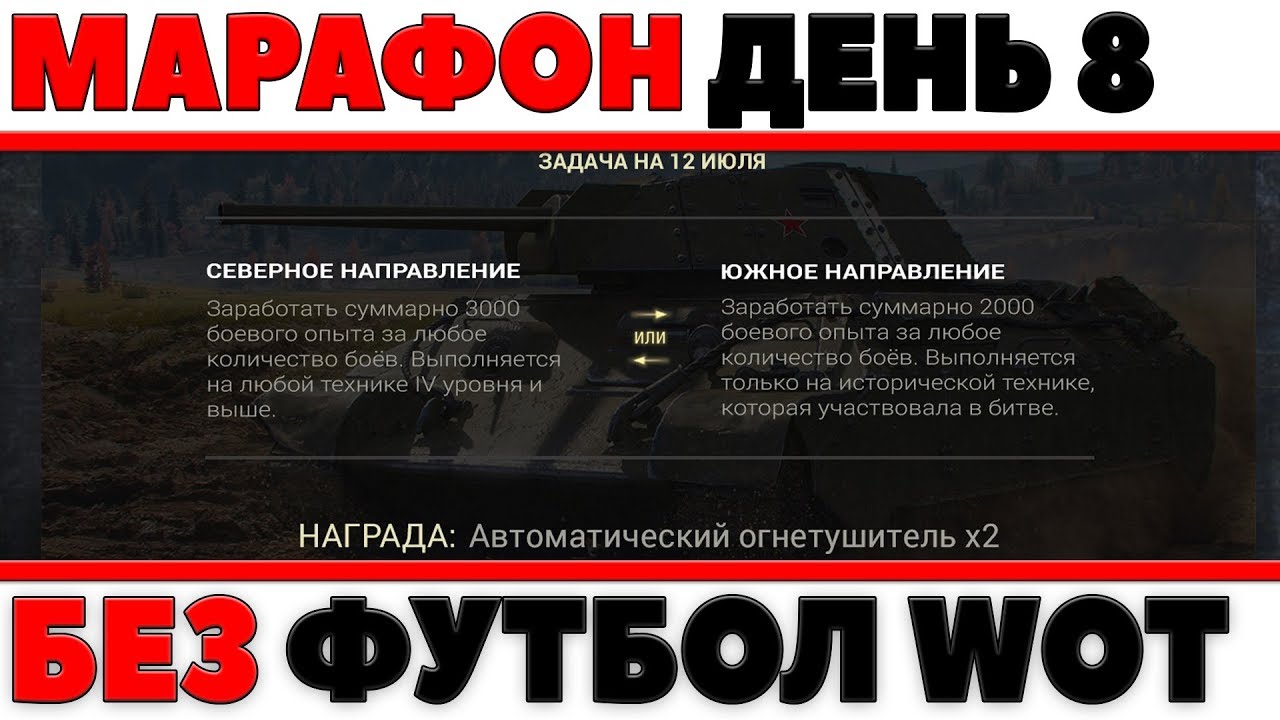 МАРАФОН ДЕНЬ 8

ЗАДАЧА НА 12 ИЮЛЯ

СЕВЕРНОЕ НАПРАВЛЕНИЕ

Заработать суммарно 3000 боевого опыта за любое количество боёв. Выполняется на любой технике IV уровня и выше.

ИЛИ

ЮЖНОЕ НАПРАВЛЕНИЕ

Заработать суммарно 2000 боевого опыта за любое количество боёв. Выполняется только на исторической технике, которая участвовала в битве.

НАГРАДА: Автоматический огнетушитель x2

БЕЗ ФУТБОЛ WOT